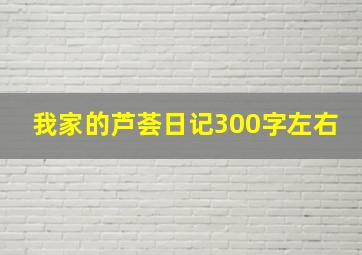 我家的芦荟日记300字左右